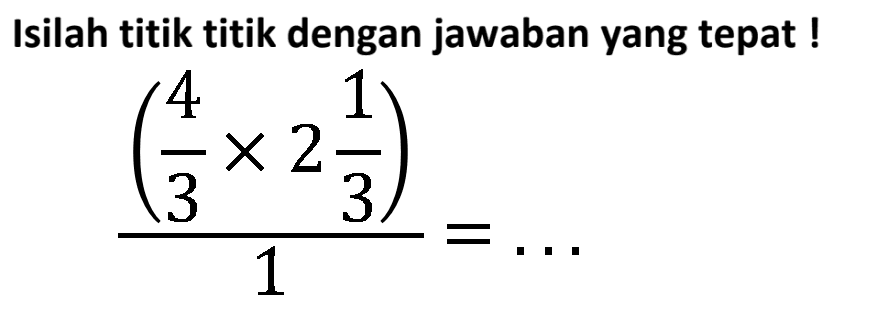 Isilah titik titik dengan jawaban yang tepat !

$\frac{\left(\frac{4}{3} \times 2\frac{1}{3}\right)}{1} = \ldots$